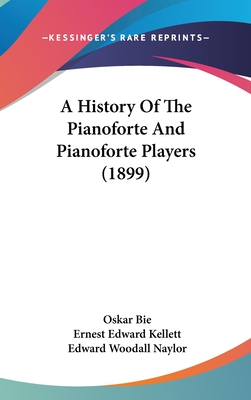 —KESSINGER'S RARE REPRINTS—

A History Of The Pianoforte And Pianoforte Players (1899)

Oskar Bie
Ernest Edward Kellett
Edward Woodall Naylor